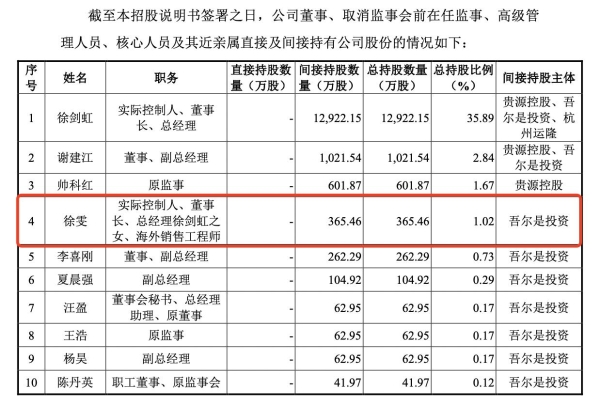 截至本招股说明书签署之日，公司董事、取消监事会前在任监事、高级管理人员、核心人员及其近亲属直接及间接持有公司股份的情况如下：

| 序号 | 姓名 | 职务 | 直接持股数量（万股） | 间接持股数量（万股） | 总持股数量（万股） | 总持股比例（%） | 间接持股主体 |
|---|---|---|---|---|---|---|---|
| 1 | 徐剑虹 | 实际控制人、董事长、总经理 | - | 12,922.15 | 12,922.15 | 35.89 | 贵源控股、吾尔是投资、杭州运隆 |
| 2 | 谢建江 | 董事、副总经理 | - | 1,021.54 | 1,021.54 | 2.84 | 贵源控股、吾尔是投资 |
| 3 | 帅科红 | 原监事 | - | 601.87 | 601.87 | 1.67 | 贵源控股 |
| 4 | 徐雯 | 实际控制人、董事长、总经理徐剑虹之女、海外销售工程师 | - | 365.46 | 365.46 | 1.02 | 吾尔是投资 |
| 5 | 李喜刚 | 董事、副总经理 | - | 262.29 | 262.29 | 0.73 | 吾尔是投资 |
| 6 | 夏晨强 | 副总经理 | - | 104.92 | 104.92 | 0.29 | 吾尔是投资 |
| 7 | 汪盈 | 董事会秘书、总经理助理、原董事 | - | 62.95 | 62.95 | 0.17 | 吾尔是投资 |
| 8 | 王浩 | 原监事 | - | 62.95 | 62.95 | 0.17 | 吾尔是投资 |
| 9 | 杨昊 | 副总经理 | - | 62.95 | 62.95 | 0.17 | 吾尔是投资 |
| 10 | 陈丹英 | 职工董事、原监事会 | - | 41.97 | 41.97 | 0.12 | 吾尔是投资 |